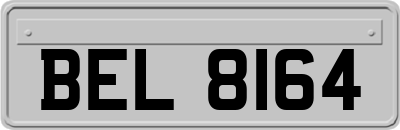 BEL 8164